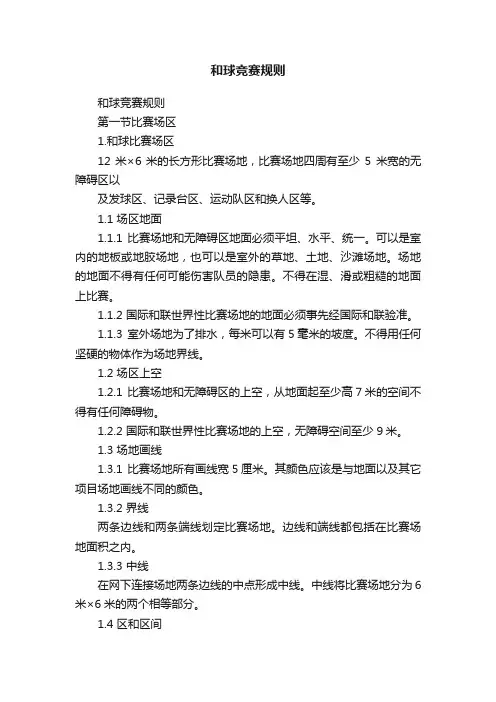 和球竞赛规则

和球竞赛规则

第一节比赛场区

1.和球比赛场区

12 米×6 米的长方形比赛场地，比赛场地四周有至少 5 米宽的无障碍区以

及发球区、记录台区、运动队区和换人区等。

1.1 场区地面

1.1.1 比赛场地和无障碍区地面必须平坦、水平、统一。可以是室内的地板或地胶场地，也可以是室外的草地、土地、沙滩场地。场地的地面不得有任何可能伤害队员的隐患。不得在湿、滑或粗糙的地面上比赛。

1.1.2 国际和联世界性比赛场地的地面必须事先经国际和联验准。

1.1.3 室外场地为了排水，每米可以有 5 毫米的坡度。不得用任何坚硬的物体作为场地界线。

1.2 场区上空

1.2.1 比赛场地和无障碍区的上空，从地面起至少高 7 米的空间不得有任何障碍物。

1.2.2 国际和联世界性比赛场地的上空，无障碍空间至少 9 米。

1.3 场地画线

1.3.1 比赛场地所有画线宽 5 厘米。其颜色应该是与地面以及其它项目场地画线不同的颜色。

1.3.2 界线

两条边线和两条端线划定比赛场地。边线和端线都包括在比赛场地面积之内。

1.3.3 中线

在网下连接场地两条边线的中点形成中线。中线将比赛场地分为 6 米×6 米的两个相等部分。

1.4 区和区间